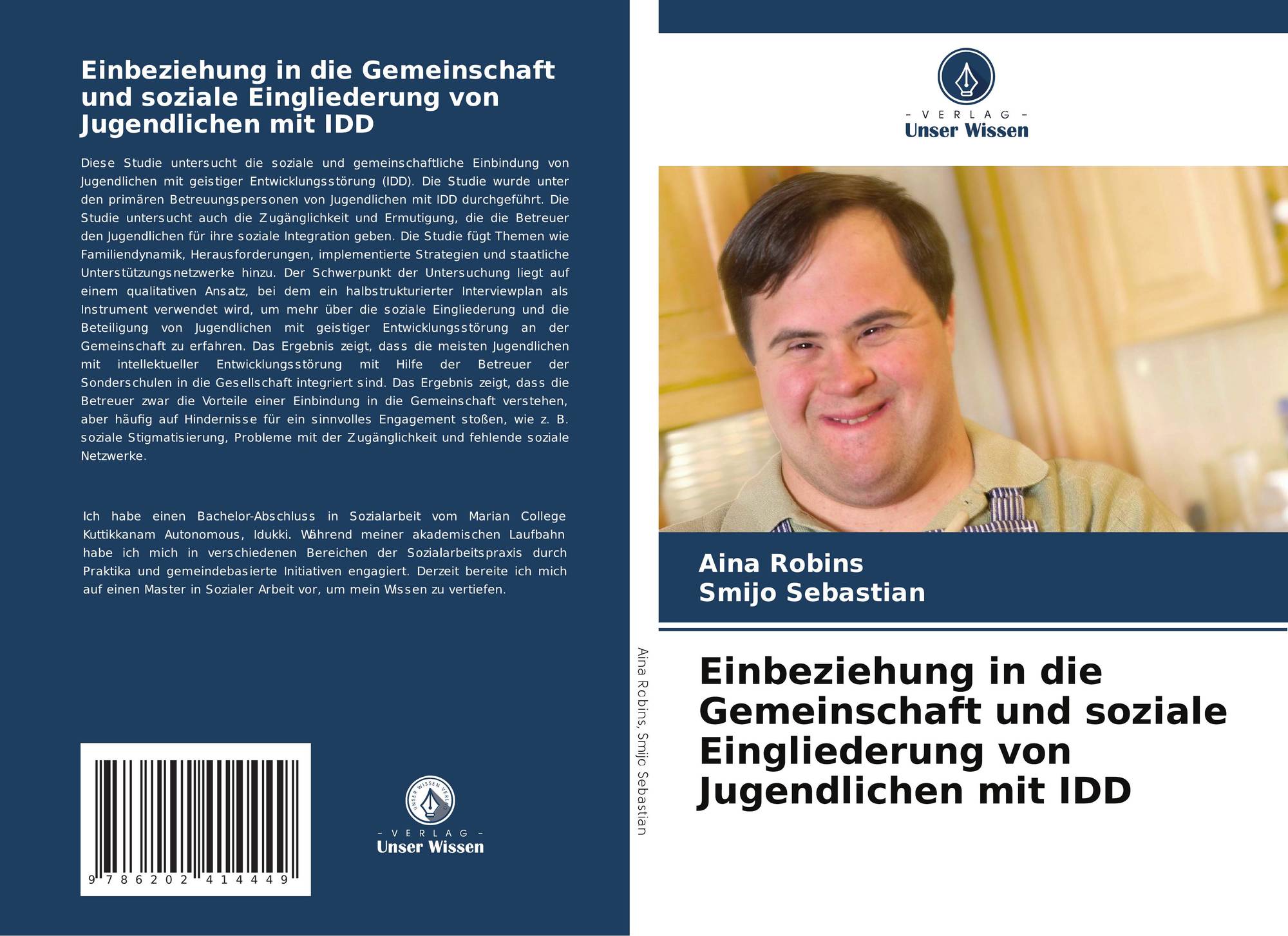 Einbeziehung in die Gemeinschaft und soziale Eingliederung von Jugendlichen mit IDD

Diese Studie untersucht die soziale und gemeinschaftliche Einbindung von Jugendlichen mit geistiger Entwicklungsstörung (IDD). Die Studie wurde unter den primären Betreuungspersonen von Jugendlichen mit IDD durchgeführt. Die Studie untersucht auch die Zugänglichkeit und Ermutigung, die die Betreuer den Jugendlichen für ihre soziale Integration geben. Die Studie fügt Themen wie Familiendynamik, Herausforderungen, implementierte Strategien und staatliche Unterstützungsnetzwerke hinzu. Der Schwerpunkt der Untersuchung liegt auf einem qualitativen Ansatz, bei dem ein halbstrukturierter Interviewplan als Instrument verwendet wird, um mehr über die soziale Eingliederung und die Beteiligung von Jugendlichen mit geistiger Entwicklungsstörung an der Gemeinschaft zu erfahren. Das Ergebnis zeigt, dass die meisten Jugendlichen mit intellektueller Entwicklungsstörung mit Hilfe der Betreuer der Sonderschulen in die Gesellschaft integriert sind. Das Ergebnis zeigt, dass die Betreuer zwar die Vorteile einer Einbindung in die Gemeinschaft verstehen, aber häufig auf Hindernisse für ein sinnvolles Engagement stoßen, wie z. B. soziale Stigmatisierung, Probleme mit der Zugänglichkeit und fehlende soziale Netzwerke.

Ich habe einen Bachelor-Abschluss in Sozialarbeit vom Marian College Kuttikkanam Autonomous, Idukki. Während meiner akademischen Laufbahn habe ich mich in verschiedenen Bereichen der Sozialarbeitspraxis durch Praktika und gemeindebasierte Initiativen engagiert. Derzeit bereite ich mich auf einen Master in Sozialer Arbeit vor, um mein Wissen zu vertiefen.

9 786202 414449

UNSER WISSEN VERLAG
- VERLAG -
Unser Wissen

Aina Robins, Smijo Sebastian

- VERLAG -
Unser Wissen

Aina Robins
Smijo Sebastian

Einbeziehung in die Gemeinschaft und soziale Eingliederung von Jugendlichen mit IDD